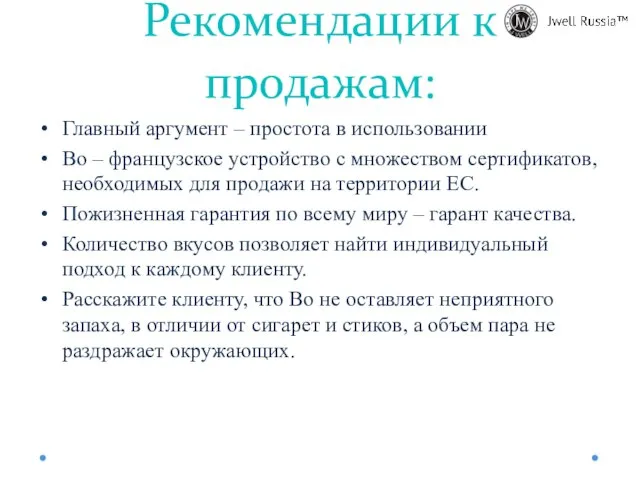 Рекомендации к продажам:

JW Jwell Russia™

• Главный аргумент – простота в использовании
• Bo – французское устройство с множеством сертификатов, необходимых для продажи на территории ЕС.
• Пожизненная гарантия по всему миру – гарант качества.
• Количество вкусов позволяет найти индивидуальный подход к каждому клиенту.
• Расскажите клиенту, что Bo не оставляет неприятного запаха, в отличии от сигарет и стиков, а объем пара не раздражает окружающих.